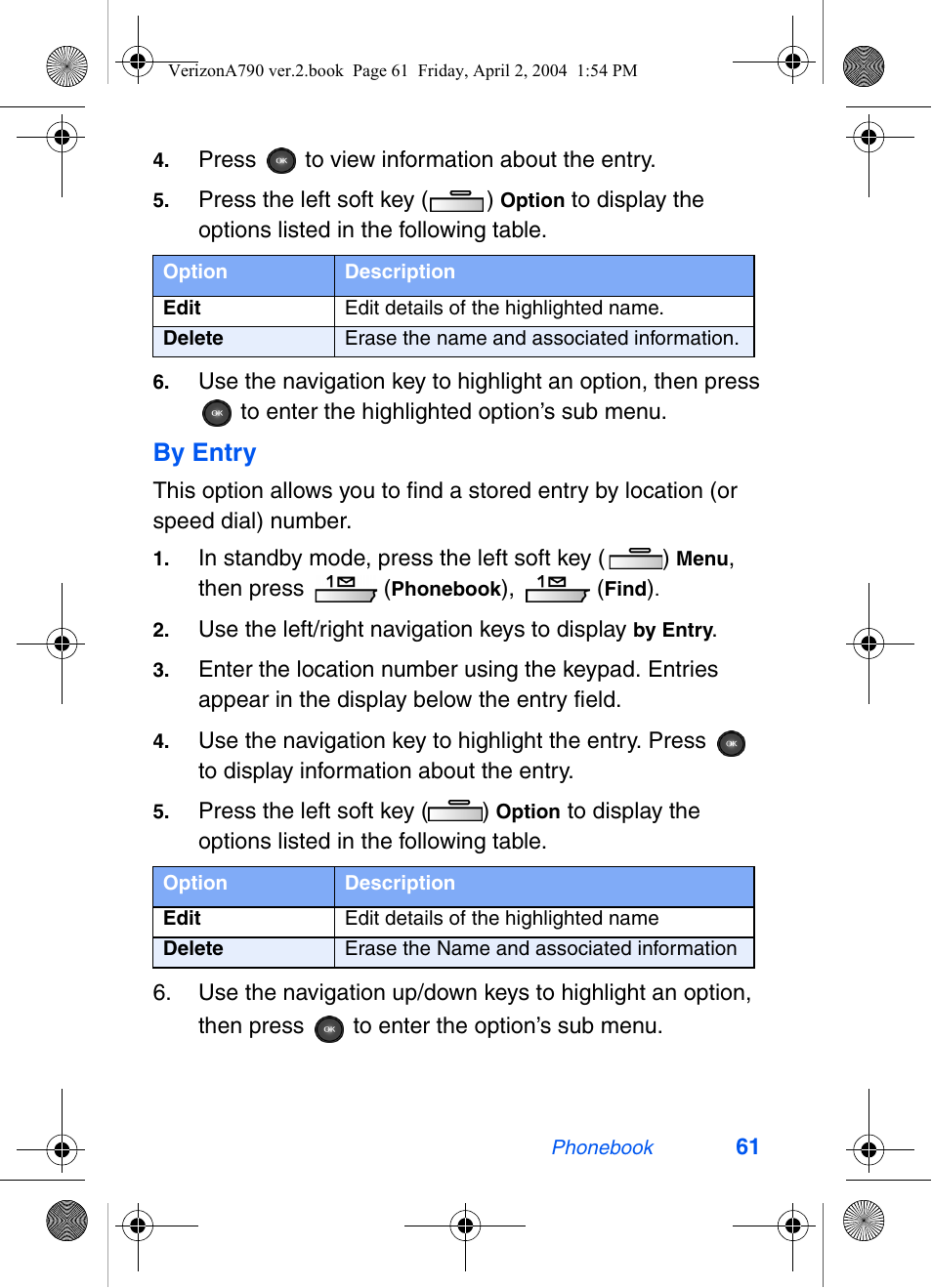 VerizonA790 ver.2.book Page 61 Friday, April 2, 2004 1:54 PM

4. Press OK to view information about the entry.

5. Press the left soft key ( ) Option to display the options listed in the following table.

| Option | Description |
|---|---|
| Edit | Edit details of the highlighted name. |
| Delete | Erase the name and associated information. |

6. Use the navigation key to highlight an option, then press OK to enter the highlighted option's sub menu.

By Entry

This option allows you to find a stored entry by location (or speed dial) number.

1. In standby mode, press the left soft key ( ) Menu, then press 1 (Phonebook), 1 (Find).

2. Use the left/right navigation keys to display by Entry.

3. Enter the location number using the keypad. Entries appear in the display below the entry field.

4. Use the navigation key to highlight the entry. Press OK to display information about the entry.

5. Press the left soft key ( ) Option to display the options listed in the following table.

| Option | Description |
|---|---|
| Edit | Edit details of the highlighted name |
| Delete | Erase the Name and associated information |

6. Use the navigation up/down keys to highlight an option, then press OK to enter the option's sub menu.

Phonebook 61